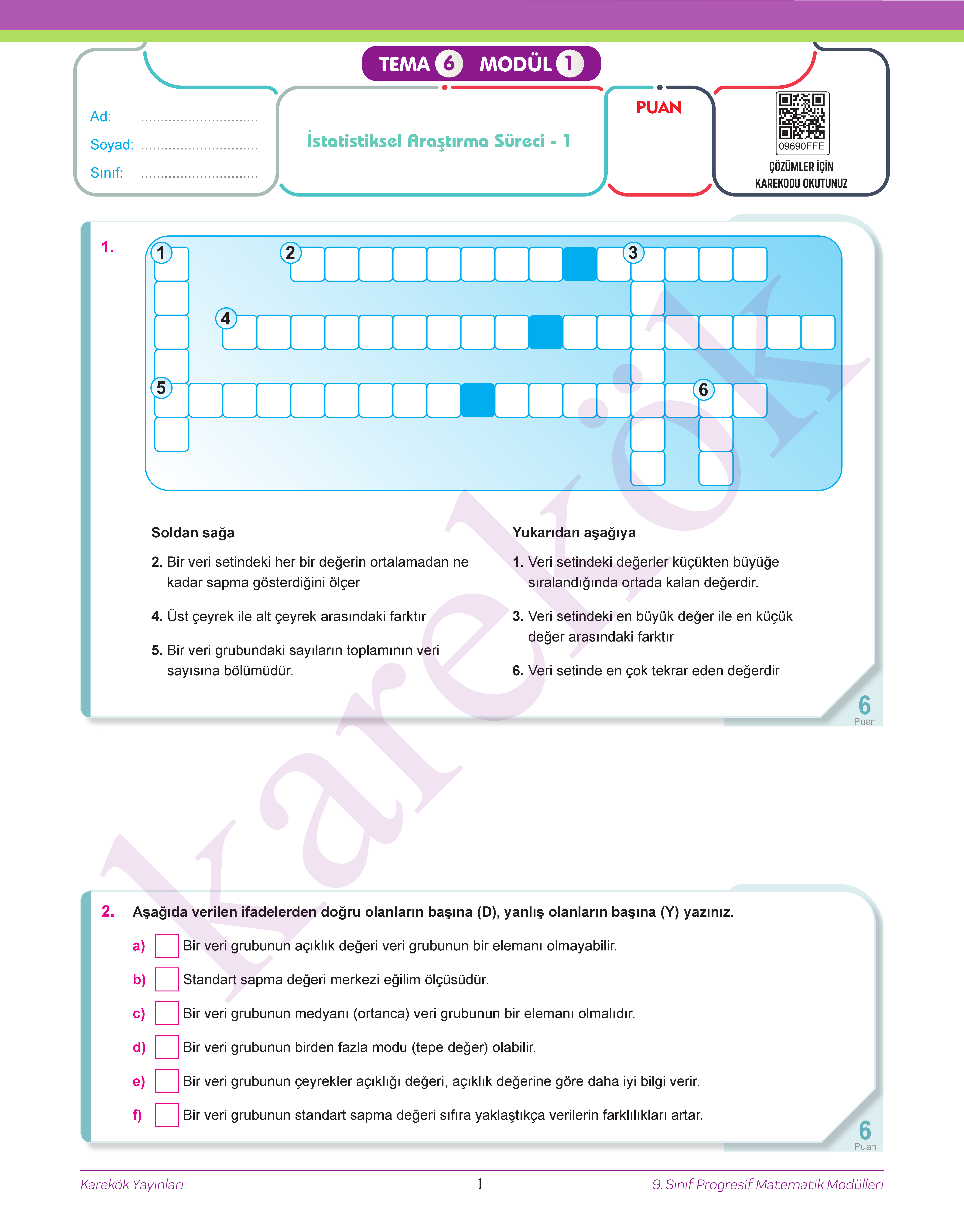 TEMA 6 MODÜL 1

Ad: ..............................
Soyad: ..............................
Sınıf: ..............................

İstatistiksel Araştırma Süreci - 1

PUAN

09690FFE
ÇÖZÜMLER İÇİN KAREKODU OKUTUNUZ

1.

1 2 3 4 5 6

Soldan sağa

2. Bir veri setindeki her bir değerin ortalamadan ne kadar sapma gösterdiğini ölçer

4. Üst çeyrek ile alt çeyrek arasındaki farktır

5. Bir veri grubundaki sayıların toplamının veri sayısına bölümüdür.

Yukarıdan aşağıya

1. Veri setindeki değerler küçükten büyüğe sıralandığında ortada kalan değerdir.

3. Veri setindeki en büyük değer ile en küçük değer arasındaki farktır

6. Veri setinde en çok tekrar eden değerdir

6 Puan

karekök

2. Aşağıda verilen ifadelerden doğru olanların başına (D), yanlış olanların başına (Y) yazınız.

a) Bir veri grubunun açıklık değeri veri grubunun bir elemanı olmayabilir.

b) Standart sapma değeri merkezi eğilim ölçüsüdür.

c) Bir veri grubunun medyanı (ortanca) veri grubunun bir elemanı olmalıdır.

d) Bir veri grubunun birden fazla modu (tepe değer) olabilir.

e) Bir veri grubunun çeyrekler açıklığı değeri, açıklık değerine göre daha iyi bilgi verir.

f) Bir veri grubunun standart sapma değeri sıfıra yaklaştıkça verilerin farklılıkları artar.

6 Puan

Karekök Yayınları 1 9. Sınıf Progresif Matematik Modülleri